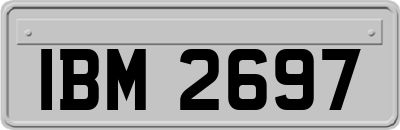 IBM 2697